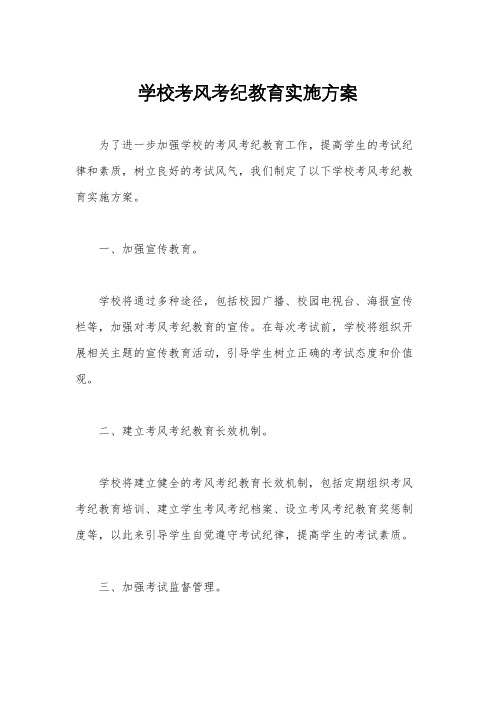 学校考风考纪教育实施方案

为了进一步加强学校的考风考纪教育工作，提高学生的考试纪律和素质，树立良好的考试风气，我们制定了以下学校考风考纪教育实施方案。

一、加强宣传教育。

学校将通过多种途径，包括校园广播、校园电视台、海报宣传栏等，加强对考风考纪教育的宣传。在每次考试前，学校将组织开展相关主题的宣传教育活动，引导学生树立正确的考试态度和价值观。

二、建立考风考纪教育长效机制。

学校将建立健全的考风考纪教育长效机制，包括定期组织考风考纪教育培训、建立学生考风考纪档案、设立考风考纪教育奖惩制度等，以此来引导学生自觉遵守考试纪律，提高学生的考试素质。

三、加强考试监督管理。